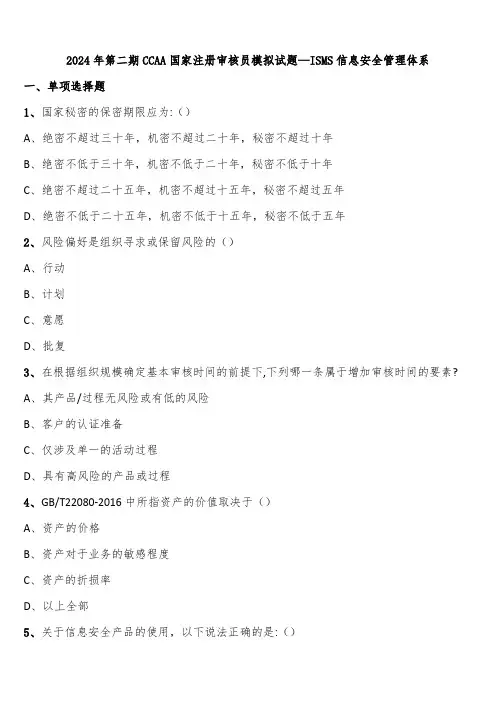 2024年第二期CCAA国家注册审核员模拟试题—ISMS信息安全管理体系

一、单项选择题

1、国家秘密的保密期限应为:()

A、绝密不超过三十年，机密不超过二十年，秘密不超过十年

B、绝密不低于三十年，机密不低于二十年，秘密不低于十年

C、绝密不超过二十五年，机密不超过十五年，秘密不超过五年

D、绝密不低于二十五年，机密不低于十五年，秘密不低于五年

2、风险偏好是组织寻求或保留风险的（）

A、行动

B、计划

C、意愿

D、批复

3、在根据组织规模确定基本审核时间的前提下,下列哪一条属于增加审核时间的要素?

A、其产品/过程无风险或有低的风险

B、客户的认证准备

C、仅涉及单一的活动过程

D、具有高风险的产品或过程

4、GB/T22080-2016中所指资产的价值取决于（）

A、资产的价格

B、资产对于业务的敏感程度

C、资产的折损率

D、以上全部

5、关于信息安全产品的使用，以下说法正确的是:()